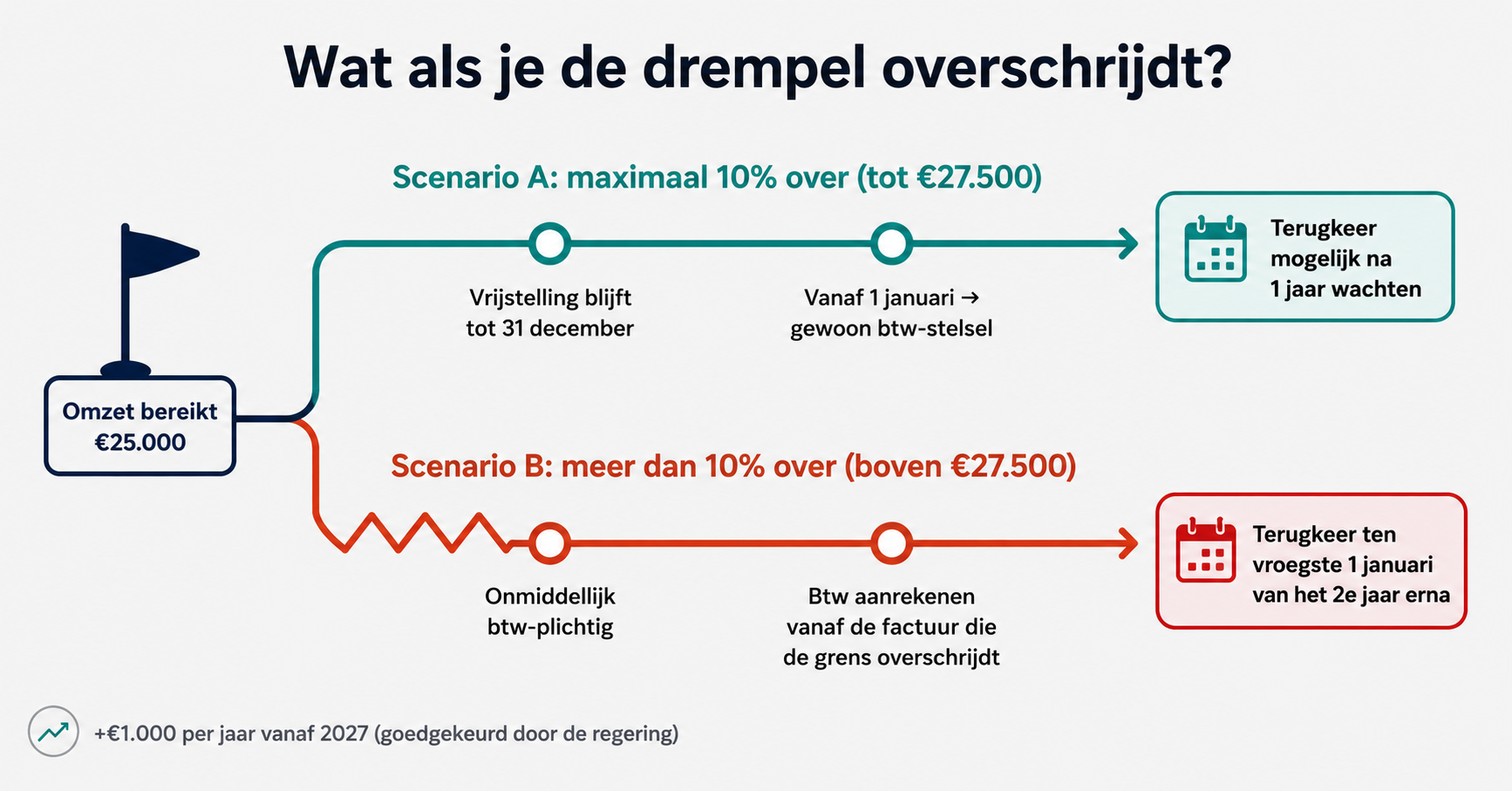 Wat als je de drempel overschrijdt?

Omzet bereikt €25.000

Scenario A: maximaal 10% over (tot €27.500)

Vrijstelling blijft tot 31 december

Vanaf 1 januari → gewoon btw-stelsel

Terugkeer mogelijk na 1 jaar wachten

Scenario B: meer dan 10% over (boven €27.500)

Onmiddellijk btw-plichtig

Btw aanrekenen vanaf de factuur die de grens overschrijdt

Terugkeer ten vroegste 1 januari van het 2e jaar erna

+€1.000 per jaar vanaf 2027 (goedgekeurd door de regering)